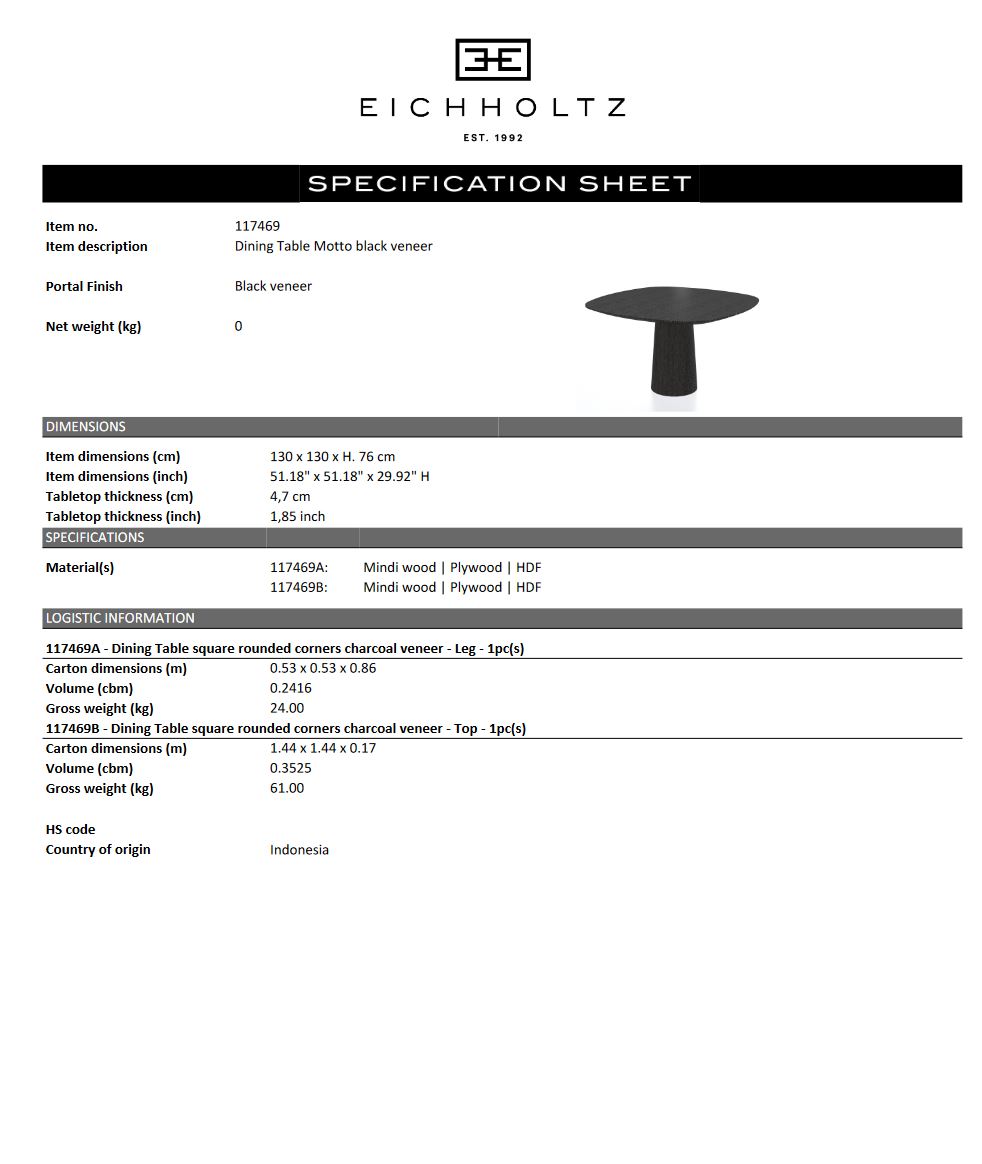 EICHHOLTZ
EST. 1992

SPECIFICATION SHEET

Item no. 117469
Item description Dining Table Motto black veneer

Portal Finish Black veneer

Net weight (kg) 0

DIMENSIONS

Item dimensions (cm) 130 x 130 x H. 76 cm
Item dimensions (inch) 51.18" x 51.18" x 29.92" H
Tabletop thickness (cm) 4,7 cm
Tabletop thickness (inch) 1,85 inch

SPECIFICATIONS

Material(s) 117469A: Mindi wood | Plywood | HDF
117469B: Mindi wood | Plywood | HDF

LOGISTIC INFORMATION

117469A - Dining Table square rounded corners charcoal veneer - Leg - 1pc(s)
Carton dimensions (m) 0.53 x 0.53 x 0.86
Volume (cbm) 0.2416
Gross weight (kg) 24.00
117469B - Dining Table square rounded corners charcoal veneer - Top - 1pc(s)
Carton dimensions (m) 1.44 x 1.44 x 0.17
Volume (cbm) 0.3525
Gross weight (kg) 61.00

HS code
Country of origin Indonesia